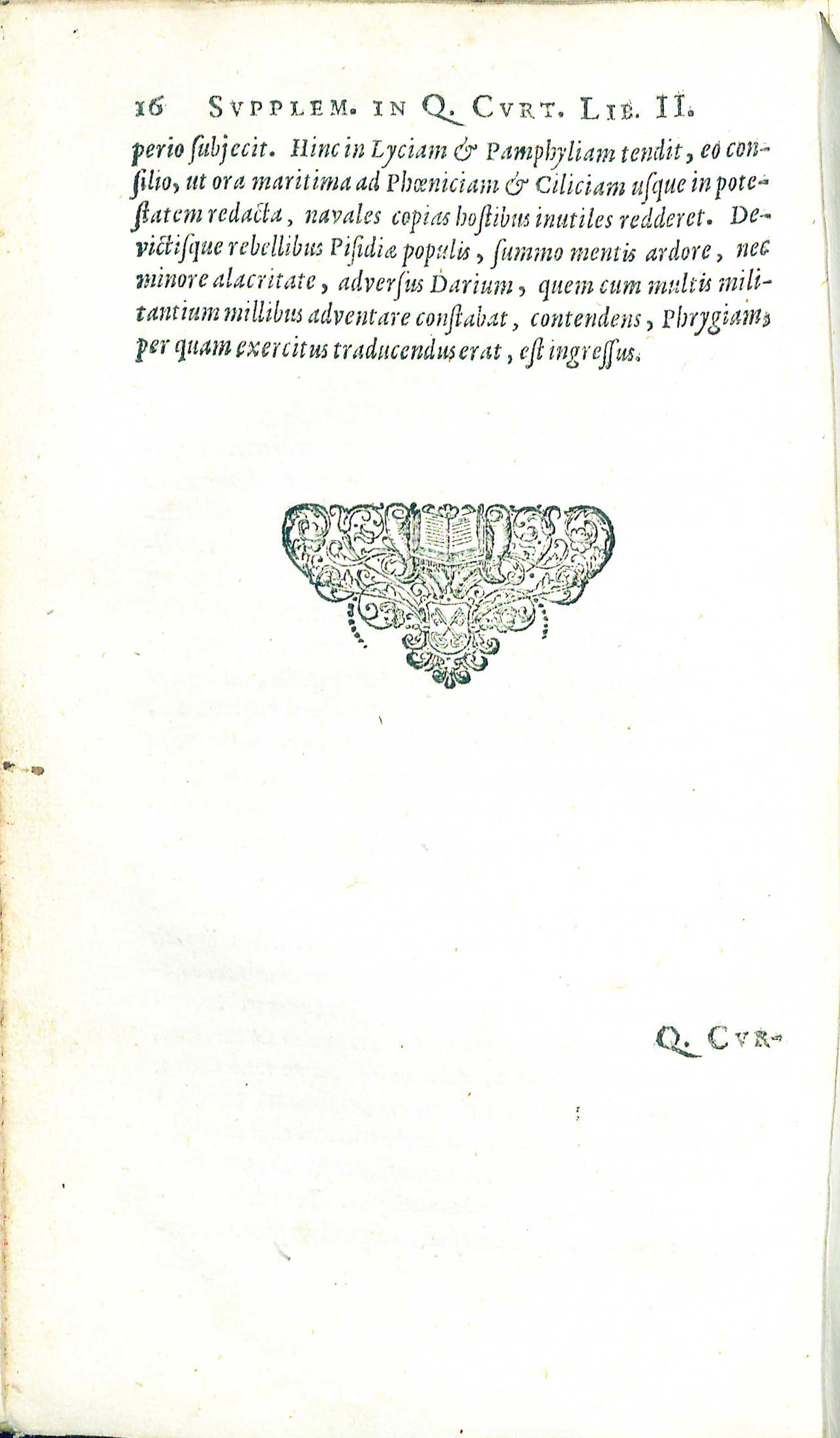 16 SVPPLEM. IN Q. CVRT. LIB. II.

perio subjecit. Hinc in Lyciam & Pamphyliam tendit, eo consilio, ut ora maritima ad Phœniciam & Ciliciam usque in potestatem redacta, navales copias hostibus inutiles redderet. Devictisque rebellibus Pisidiæ populis, summo mentis ardore, nec minore alacritate, adversus Darium, quem cum multis militantium millibus adventare constabat, contendens, Phrygiam, per quam exercitus traducendus erat, est ingressus.

Q. CVR-